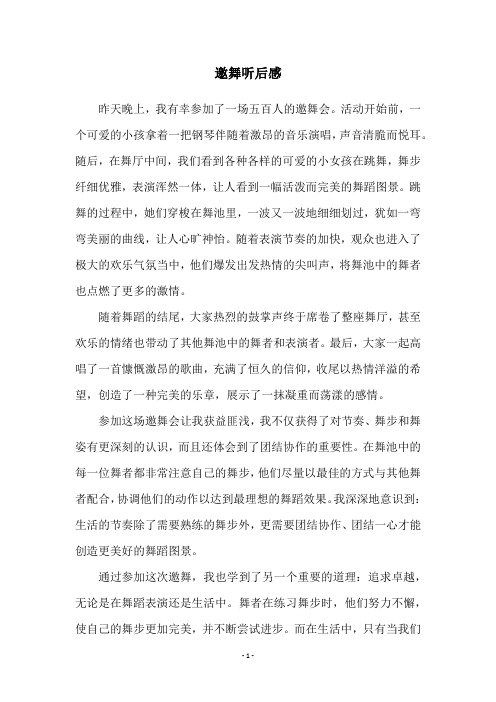 邀舞听后感

昨天晚上，我有幸参加了一场五百人的邀舞会。活动开始前，一个可爱的小孩拿着一把钢琴伴随着激昂的音乐演唱，声音清脆而悦耳。随后，在舞厅中间，我们看到各种各样的可爱的小女孩在跳舞，舞步纤细优雅，表演浑然一体，让人看到一幅活泼而完美的舞蹈图景。跳舞的过程中，她们穿梭在舞池里，一波又一波地细细划过，犹如一弯弯美丽的曲线，让人心旷神怡。随着表演节奏的加快，观众也进入了极大的欢乐气氛当中，他们爆发出发热情的尖叫声，将舞池中的舞者也点燃了更多的激情。

随着舞蹈的结尾，大家热烈的鼓掌声终于席卷了整座舞厅，甚至欢乐的情绪也带动了其他舞池中的舞者和表演者。最后，大家一起高唱了一首慷慨激昂的歌曲，充满了恒久的信仰，收尾以热情洋溢的希望，创造了一种完美的乐章，展示了一抹凝重而荡漾的感情。

参加这场邀舞会让我获益匪浅，我不仅获得了对节奏、舞步和舞姿有更深刻的认识，而且还体会到了团结协作的重要性。在舞池中的每一位舞者都非常注意自己的舞步，他们尽量以最佳的方式与其他舞者配合，协调他们的动作以达到最理想的舞蹈效果。我深深地意识到：生活的节奏除了需要熟练的舞步外，更需要团结协作、团结一心才能创造更美好的舞蹈图景。

通过参加这次邀舞，我也学到了另一个重要的道理：追求卓越，无论是在舞蹈表演还是生活中。舞者在练习舞步时，他们努力不懈，使自己的舞步更加完美，并不断尝试进步。而在生活中，只有当我们

- 1 -